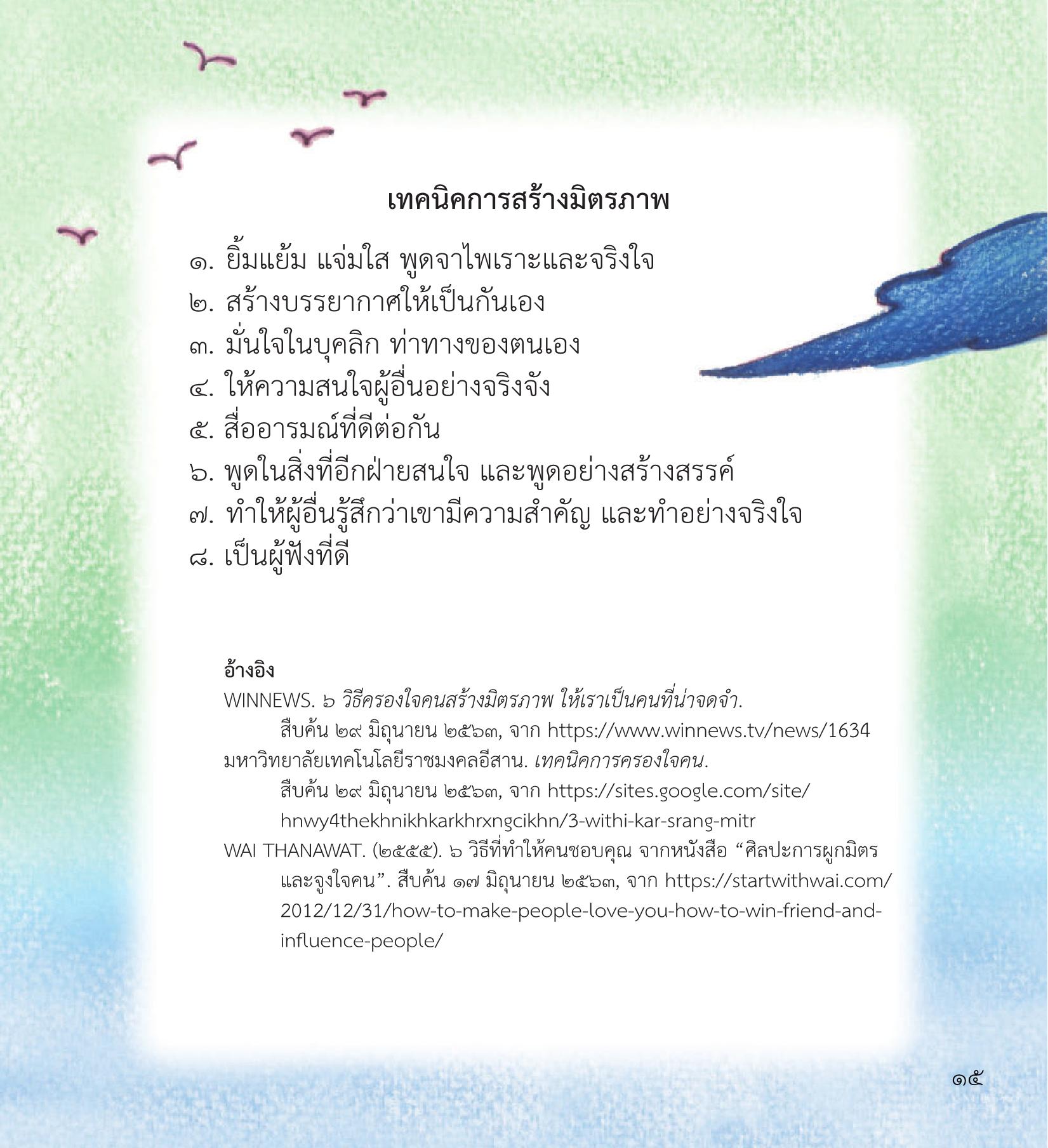 เทคนิคการสร้างมิตรภาพ

๑. ยิ้มแย้ม แจ่มใส พูดจาไพเราะและจริงใจ
๒. สร้างบรรยากาศให้เป็นกันเอง
๓. มั่นใจในบุคลิก ท่าทางของตนเอง
๔. ให้ความสนใจผู้อื่นอย่างจริงจัง
๕. สื่ออารมณ์ที่ดีต่อกัน
๖. พูดในสิ่งที่อีกฝ่ายสนใจ และพูดอย่างสร้างสรรค์
๗. ทำให้ผู้อื่นรู้สึกว่าเขามีความสำคัญ และทำอย่างจริงใจ
๘. เป็นผู้ฟังที่ดี

อ้างอิง
WINNEWS. ๖ วิธีครองใจคนสร้างมิตรภาพ ให้เราเป็นคนที่น่าจดจำ. สืบค้น ๒๙ มิถุนายน ๒๕๖๓, จาก https://www.winnews.tv/news/1634
มหาวิทยาลัยเทคโนโลยีราชมงคลอีสาน. เทคนิคการครองใจคน. สืบค้น ๒๙ มิถุนายน ๒๕๖๓, จาก https://sites.google.com/site/hnwy4thekhnikhkarkhrxngcikhn/3-withi-kar-srang-mitr
WAI THANAWAT. (๒๕๕๕). ๖ วิธีที่ทำให้คนชอบคุณ จากหนังสือ “ศิลปะการผูกมิตรและจูงใจคน”. สืบค้น ๑๗ มิถุนายน ๒๕๖๓, จาก https://startwithwai.com/2012/12/31/how-to-make-people-love-you-how-to-win-friend-and-influence-people/

๑๕